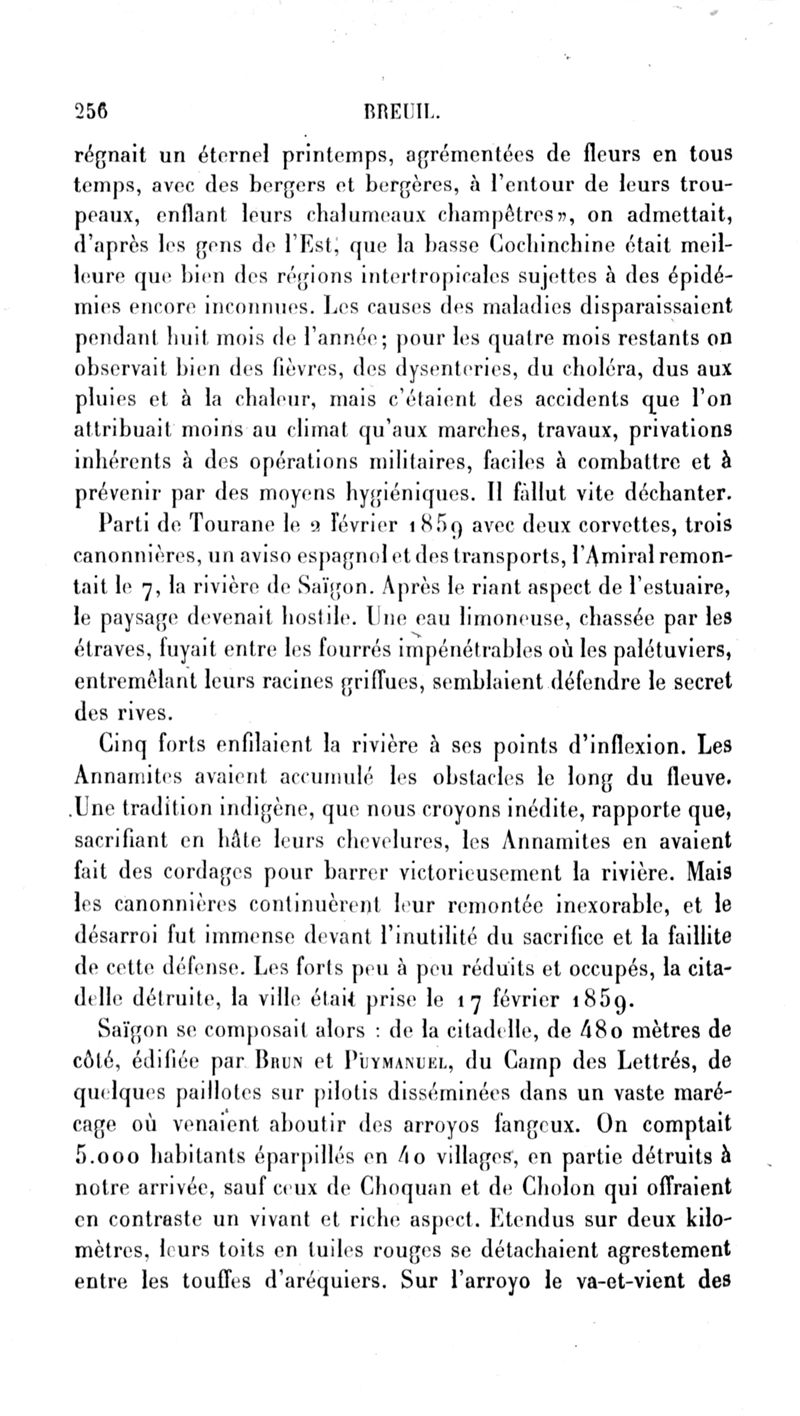 256 BREUIL.

régnait un éternel printemps, agrémentées de fleurs en tous temps, avec des bergers et bergères, à l'entour de leurs troupeaux, enflant leurs chalumeaux champêtres», on admettait, d'après les gens de l'Est, que la basse Cochinchine était meilleure que bien des régions intertropicales sujettes à des épidémies encore inconnues. Les causes des maladies disparaissaient pendant huit mois de l'année; pour les quatre mois restants on observait bien des fièvres, des dysenteries, du choléra, dus aux pluies et à la chaleur, mais c'étaient des accidents que l'on attribuait moins au climat qu'aux marches, travaux, privations inhérents à des opérations militaires, faciles à combattre et à prévenir par des moyens hygiéniques. Il fallut vite déchanter.

Parti de Tourane le 2 février 1859 avec deux corvettes, trois canonnières, un aviso espagnol et des transports, l'Amiral remontait le 7, la rivière de Saïgon. Après le riant aspect de l'estuaire, le paysage devenait hostile. Une eau limoneuse, chassée par les étraves, fuyait entre les fourrés impénétrables où les palétuviers, entremêlant leurs racines griffues, semblaient défendre le secret des rives.

Cinq forts enfilaient la rivière à ses points d'inflexion. Les Annamites avaient accumulé les obstacles le long du fleuve. Une tradition indigène, que nous croyons inédite, rapporte que, sacrifiant en hâte leurs chevelures, les Annamites en avaient fait des cordages pour barrer victorieusement la rivière. Mais les canonnières continuèrent leur remontée inexorable, et le désarroi fut immense devant l'inutilité du sacrifice et la faillite de cette défense. Les forts peu à peu réduits et occupés, la citadelle détruite, la ville était prise le 17 février 1859.

Saïgon se composait alors : de la citadelle, de 480 mètres de côté, édifiée par Brun et Puymanuel, du Camp des Lettrés, de quelques paillotes sur pilotis disséminées dans un vaste marécage où venaient aboutir des arroyos fangeux. On comptait 5.000 habitants éparpillés en 40 villages, en partie détruits à notre arrivée, sauf ceux de Choquan et de Cholon qui offraient en contraste un vivant et riche aspect. Etendus sur deux kilomètres, leurs toits en tuiles rouges se détachaient agrestement entre les touffes d'aréquiers. Sur l'arroyo le va-et-vient des